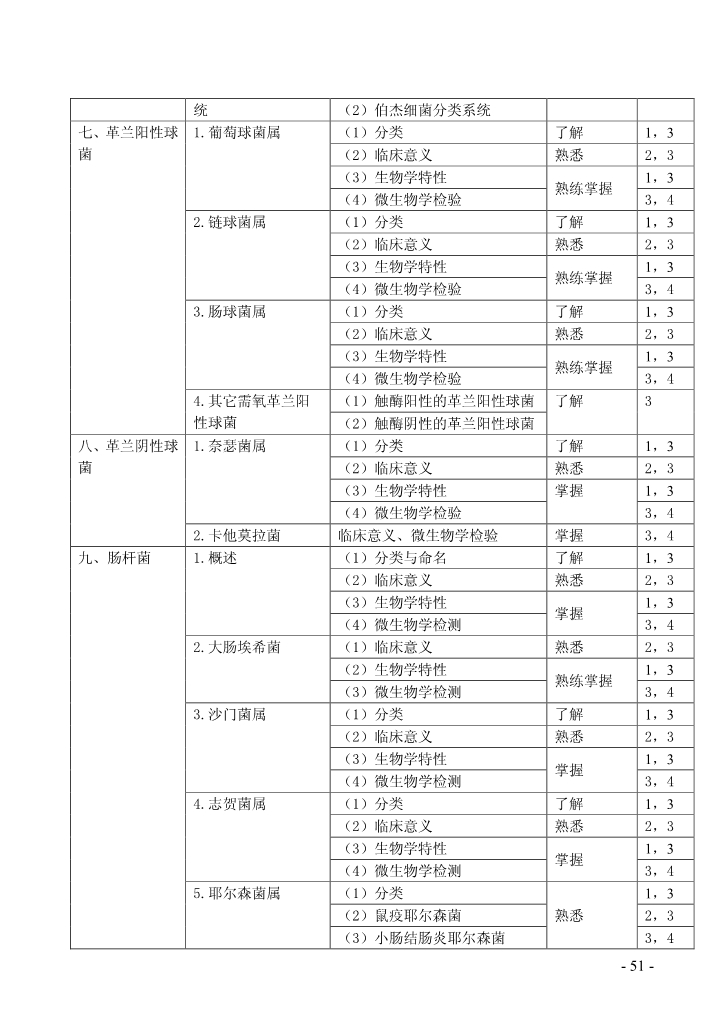 |  | 统 | （2）伯杰细菌分类系统 |  |  |
|---|---|---|---|---|
| 七、革兰阳性球菌 | 1.葡萄球菌属 | （1）分类 | 了解 | 1，3 |
|  |  | （2）临床意义 | 熟悉 | 2，3 |
|  |  | （3）生物学特性 | 熟练掌握 | 1，3 |
|  |  | （4）微生物学检验 |  | 3，4 |
|  | 2.链球菌属 | （1）分类 | 了解 | 1，3 |
|  |  | （2）临床意义 | 熟悉 | 2，3 |
|  |  | （3）生物学特性 | 熟练掌握 | 1，3 |
|  |  | （4）微生物学检验 |  | 3，4 |
|  | 3.肠球菌属 | （1）分类 | 了解 | 1，3 |
|  |  | （2）临床意义 | 熟悉 | 2，3 |
|  |  | （3）生物学特性 | 熟练掌握 | 1，3 |
|  |  | （4）微生物学检验 |  | 3，4 |
|  | 4.其它需氧革兰阳性球菌 | （1）触酶阳性的革兰阳性球菌 | 了解 | 3 |
|  |  | （2）触酶阴性的革兰阳性球菌 |  |  |
| 八、革兰阴性球菌 | 1.奈瑟菌属 | （1）分类 | 了解 | 1，3 |
|  |  | （2）临床意义 | 熟悉 | 2，3 |
|  |  | （3）生物学特性 | 掌握 | 1，3 |
|  |  | （4）微生物学检验 |  | 3，4 |
|  | 2.卡他莫拉菌 | 临床意义、微生物学检验 | 掌握 | 3，4 |
| 九、肠杆菌 | 1.概述 | （1）分类与命名 | 了解 | 1，3 |
|  |  | （2）临床意义 | 熟悉 | 2，3 |
|  |  | （3）生物学特性 | 掌握 | 1，3 |
|  |  | （4）微生物学检测 |  | 3，4 |
|  | 2.大肠埃希菌 | （1）临床意义 | 熟悉 | 2，3 |
|  |  | （2）生物学特性 | 熟练掌握 | 1，3 |
|  |  | （3）微生物学检测 |  | 3，4 |
|  | 3.沙门菌属 | （1）分类 | 了解 | 1，3 |
|  |  | （2）临床意义 | 熟悉 | 2，3 |
|  |  | （3）生物学特性 | 掌握 | 1，3 |
|  |  | （4）微生物学检测 |  | 3，4 |
|  | 4.志贺菌属 | （1）分类 | 了解 | 1，3 |
|  |  | （2）临床意义 | 熟悉 | 2，3 |
|  |  | （3）生物学特性 | 掌握 | 1，3 |
|  |  | （4）微生物学检测 |  | 3，4 |
|  | 5.耶尔森菌属 | （1）分类 | 熟悉 | 1，3 |
|  |  | （2）鼠疫耶尔森菌 |  | 2，3 |
|  |  | （3）小肠结肠炎耶尔森菌 |  | 3，4 |

- 51 -